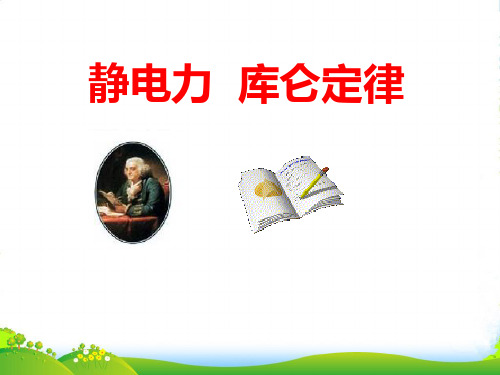 静电力 库仑定律